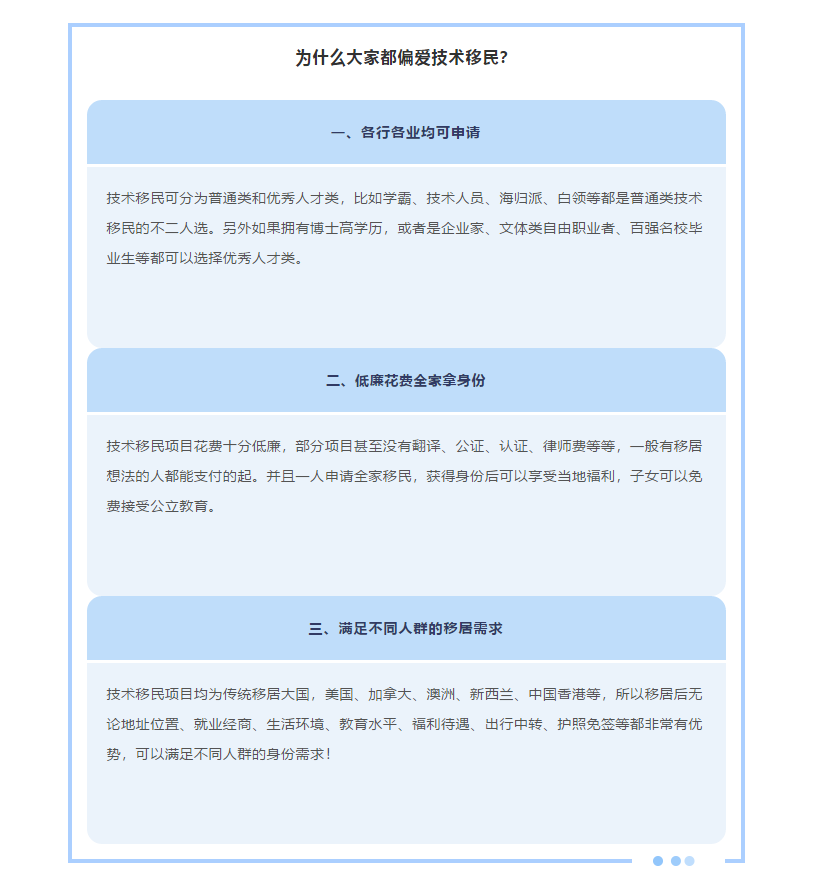 为什么大家都偏爱技术移民？

一、各行各业均可申请

技术移民可分为普通类和优秀人才类，比如学霸、技术人员、海归派、白领等都是普通类技术移民的不二人选。另外如果拥有博士高学历，或者是企业家、文体类自由职业者、百强名校毕业生等都可以选择优秀人才类。

二、低廉花费全家拿身份

技术移民项目花费十分低廉，部分项目甚至没有翻译、公证、认证、律师费等等，一般有移居想法的人都能支付的起。并且一人申请全家移民，获得身份后可以享受当地福利，子女可以免费接受公立教育。

三、满足不同人群的移居需求

技术移民项目均为传统移居大国，美国、加拿大、澳洲、新西兰、中国香港等，所以移居后无论地址位置、就业经商、生活环境、教育水平、福利待遇、出行中转、护照免签等都非常有优势，可以满足不同人群的身份需求！